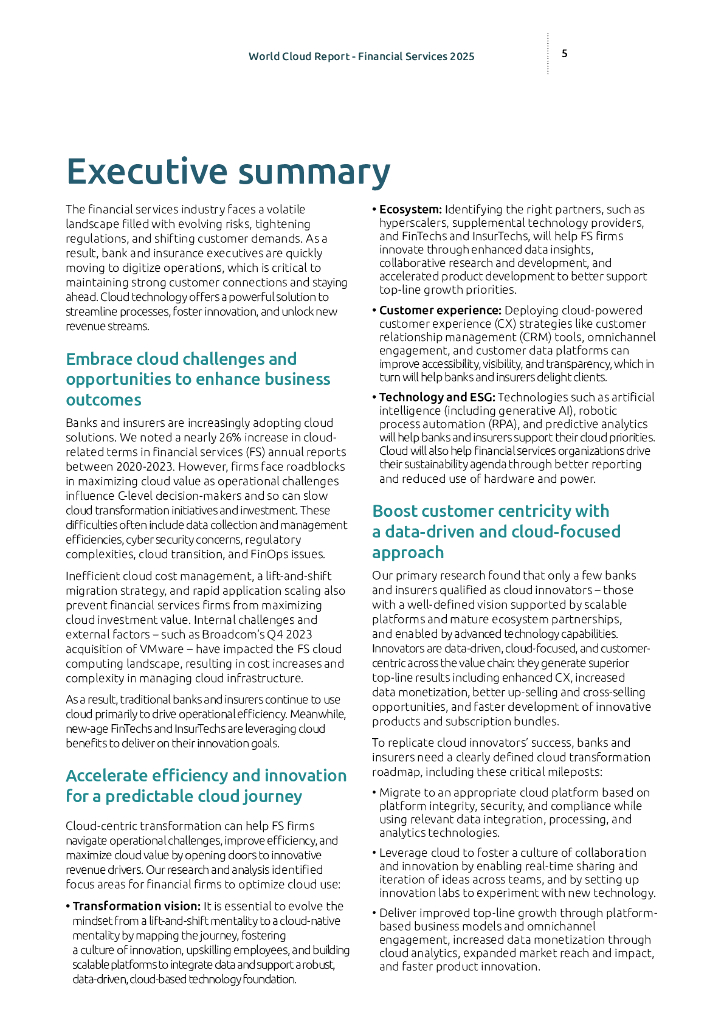 World Cloud Report - Financial Services 2025

5

Executive summary

The financial services industry faces a volatile landscape filled with evolving risks, tightening regulations, and shifting customer demands. As a result, bank and insurance executives are quickly moving to digitize operations, which is critical to maintaining strong customer connections and staying ahead. Cloud technology offers a powerful solution to streamline processes, foster innovation, and unlock new revenue streams.

Embrace cloud challenges and opportunities to enhance business outcomes

Banks and insurers are increasingly adopting cloud solutions. We noted a nearly 26% increase in cloud-related terms in financial services (FS) annual reports between 2020-2023. However, firms face roadblocks in maximizing cloud value as operational challenges influence C-level decision-makers and so can slow cloud transformation initiatives and investment. These difficulties often include data collection and management efficiencies, cyber security concerns, regulatory complexities, cloud transition, and FinOps issues.

Inefficient cloud cost management, a lift-and-shift migration strategy, and rapid application scaling also prevent financial services firms from maximizing cloud investment value. Internal challenges and external factors – such as Broadcom's Q4 2023 acquisition of VMware – have impacted the FS cloud computing landscape, resulting in cost increases and complexity in managing cloud infrastructure.

As a result, traditional banks and insurers continue to use cloud primarily to drive operational efficiency. Meanwhile, new-age FinTechs and InsurTechs are leveraging cloud benefits to deliver on their innovation goals.

Accelerate efficiency and innovation for a predictable cloud journey

Cloud-centric transformation can help FS firms navigate operational challenges, improve efficiency, and maximize cloud value by opening doors to innovative revenue drivers. Our research and analysis identified focus areas for financial firms to optimize cloud use:

• Transformation vision: It is essential to evolve the mindset from a lift-and-shift mentality to a cloud-native mentality by mapping the journey, fostering a culture of innovation, upskilling employees, and building scalable platforms to integrate data and support a robust, data-driven, cloud-based technology foundation.

• Ecosystem: Identifying the right partners, such as hyperscalers, supplemental technology providers, and FinTechs and InsurTechs, will help FS firms innovate through enhanced data insights, collaborative research and development, and accelerated product development to better support top-line growth priorities.

• Customer experience: Deploying cloud-powered customer experience (CX) strategies like customer relationship management (CRM) tools, omnichannel engagement, and customer data platforms can improve accessibility, visibility, and transparency, which in turn will help banks and insurers delight clients.

• Technology and ESG: Technologies such as artificial intelligence (including generative AI), robotic process automation (RPA), and predictive analytics will help banks and insurers support their cloud priorities. Cloud will also help financial services organizations drive their sustainability agenda through better reporting and reduced use of hardware and power.

Boost customer centricity with a data-driven and cloud-focused approach

Our primary research found that only a few banks and insurers qualified as cloud innovators – those with a well-defined vision supported by scalable platforms and mature ecosystem partnerships, and enabled by advanced technology capabilities. Innovators are data-driven, cloud-focused, and customer-centric across the value chain: they generate superior top-line results including enhanced CX, increased data monetization, better up-selling and cross-selling opportunities, and faster development of innovative products and subscription bundles.

To replicate cloud innovators' success, banks and insurers need a clearly defined cloud transformation roadmap, including these critical mileposts:

• Migrate to an appropriate cloud platform based on platform integrity, security, and compliance while using relevant data integration, processing, and analytics technologies.

• Leverage cloud to foster a culture of collaboration and innovation by enabling real-time sharing and iteration of ideas across teams, and by setting up innovation labs to experiment with new technology.

• Deliver improved top-line growth through platform-based business models and omnichannel engagement, increased data monetization through cloud analytics, expanded market reach and impact, and faster product innovation.